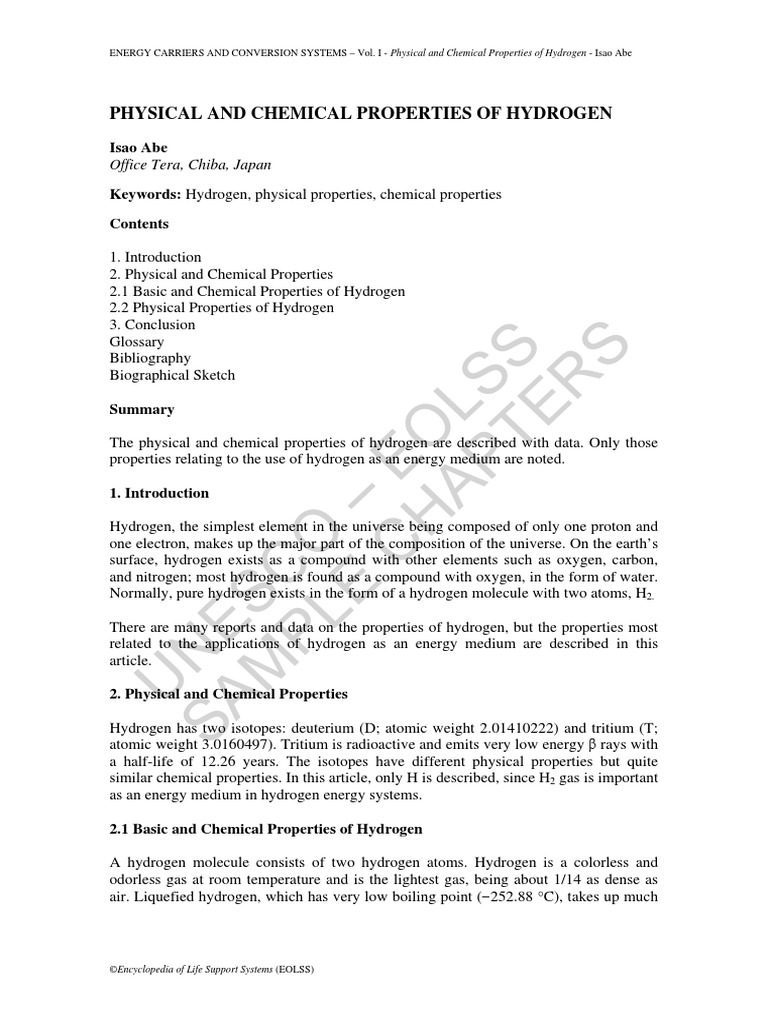 ENERGY CARRIERS AND CONVERSION SYSTEMS – Vol. I - Physical and Chemical Properties of Hydrogen - Isao Abe

PHYSICAL AND CHEMICAL PROPERTIES OF HYDROGEN

Isao Abe
Office Tera, Chiba, Japan

Keywords: Hydrogen, physical properties, chemical properties

Contents

1. Introduction
2. Physical and Chemical Properties
2.1 Basic and Chemical Properties of Hydrogen
2.2 Physical Properties of Hydrogen
3. Conclusion
Glossary
Bibliography
Biographical Sketch

Summary

The physical and chemical properties of hydrogen are described with data. Only those properties relating to the use of hydrogen as an energy medium are noted.

1. Introduction

Hydrogen, the simplest element in the universe being composed of only one proton and one electron, makes up the major part of the composition of the universe. On the earth's surface, hydrogen exists as a compound with other elements such as oxygen, carbon, and nitrogen; most hydrogen is found as a compound with oxygen, in the form of water. Normally, pure hydrogen exists in the form of a hydrogen molecule with two atoms, $H_2$.

There are many reports and data on the properties of hydrogen, but the properties most related to the applications of hydrogen as an energy medium are described in this article.

2. Physical and Chemical Properties

Hydrogen has two isotopes: deuterium (D; atomic weight 2.01410222) and tritium (T; atomic weight 3.0160497). Tritium is radioactive and emits very low energy β rays with a half-life of 12.26 years. The isotopes have different physical properties but quite similar chemical properties. In this article, only H is described, since $H_2$ gas is important as an energy medium in hydrogen energy systems.

2.1 Basic and Chemical Properties of Hydrogen

A hydrogen molecule consists of two hydrogen atoms. Hydrogen is a colorless and odorless gas at room temperature and is the lightest gas, being about 1/14 as dense as air. Liquefied hydrogen, which has very low boiling point (−252.88 °C), takes up much

UNESCO – EOLSS SAMPLE CHAPTERS

©Encyclopedia of Life Support Systems (EOLSS)